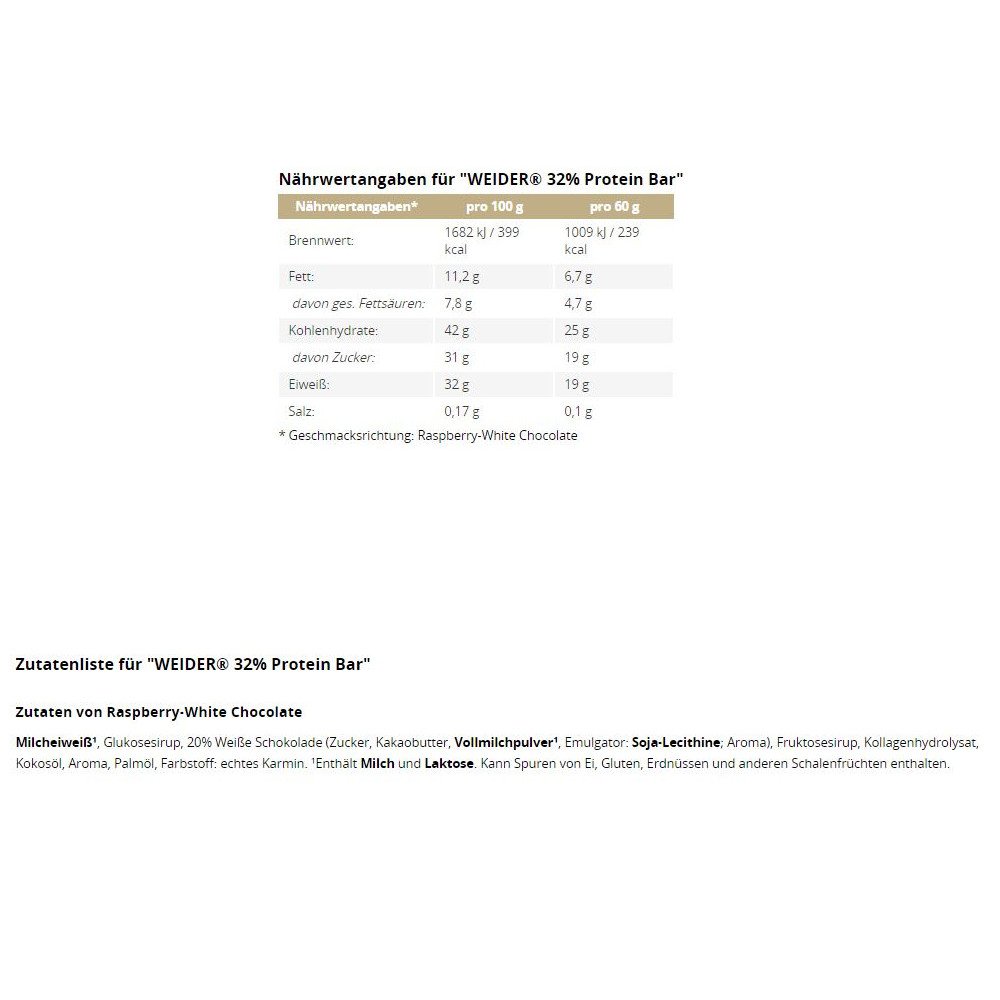 Nährwertangaben für "WEIDER® 32% Protein Bar"

| Nährwertangaben* | pro 100 g | pro 60 g |
|---|---|---|
| Brennwert: | 1682 kJ / 399 kcal | 1009 kJ / 239 kcal |
| Fett: | 11,2 g | 6,7 g |
| davon ges. Fettsäuren: | 7,8 g | 4,7 g |
| Kohlenhydrate: | 42 g | 25 g |
| davon Zucker: | 31 g | 19 g |
| Eiweiß: | 32 g | 19 g |
| Salz: | 0,17 g | 0,1 g |

* Geschmacksrichtung: Raspberry-White Chocolate

Zutatenliste für "WEIDER® 32% Protein Bar"

Zutaten von Raspberry-White Chocolate

Milcheiweiß¹, Glukosesirup, 20% Weiße Schokolade (Zucker, Kakaobutter, Vollmilchpulver¹, Emulgator: Soja-Lecithine; Aroma), Fruktosesirup, Kollagenhydrolysat, Kokosöl, Aroma, Palmöl, Farbstoff: echtes Karmin. ¹Enthält Milch und Laktose. Kann Spuren von Ei, Gluten, Erdnüssen und anderen Schalenfrüchten enthalten.